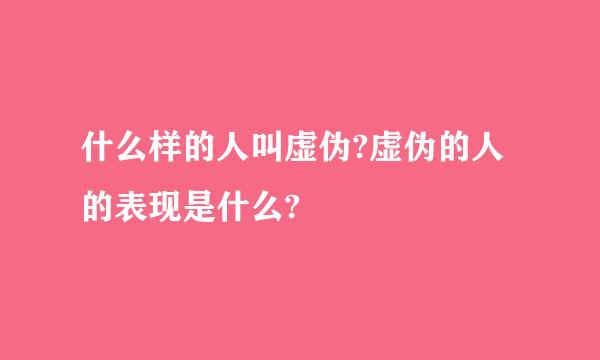 什么样的人叫虚伪?虚伪的人的表现是什么?